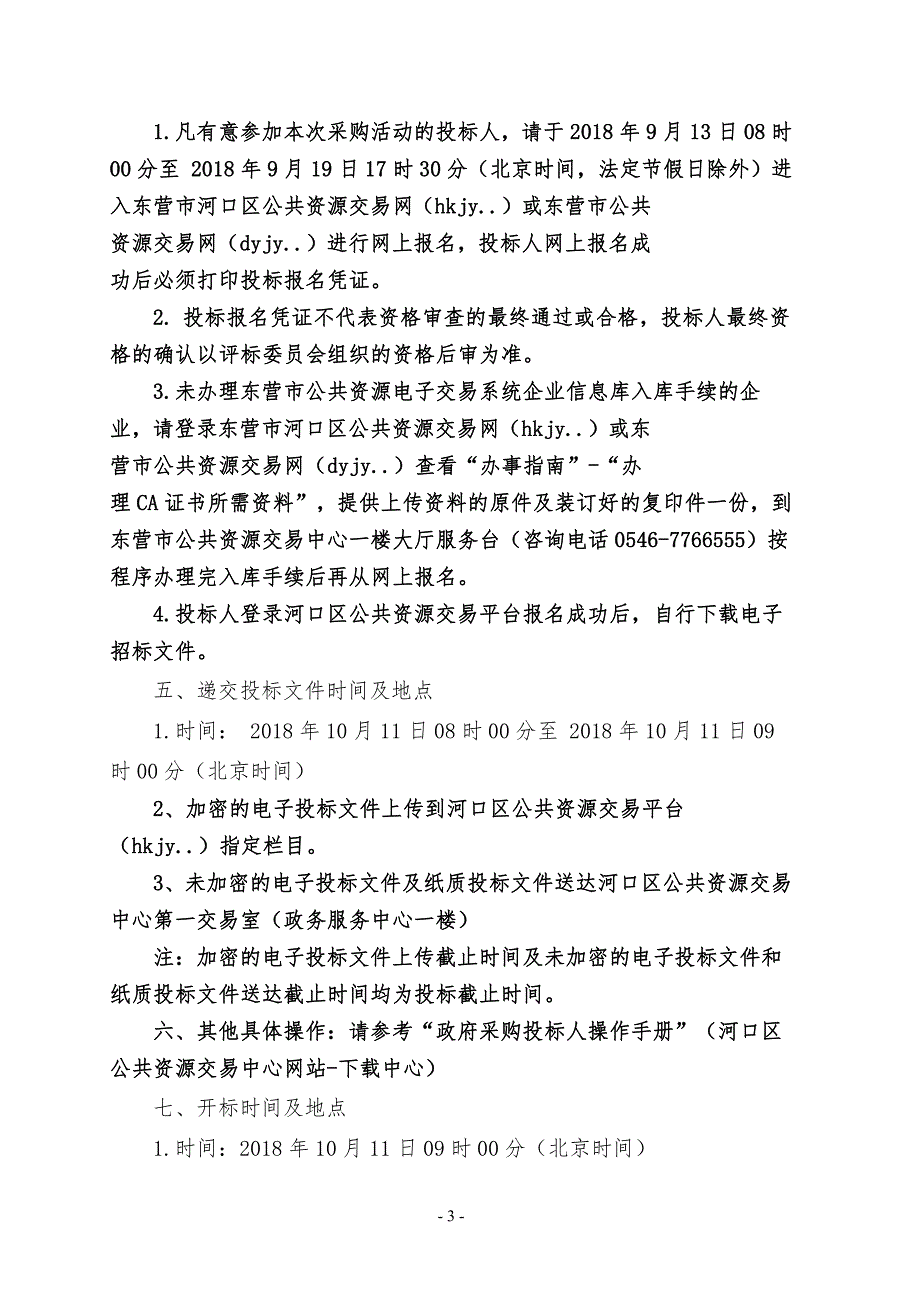 1.凡有意参加本次采购活动的投标人，请于 2018 年 9 月 13 日 08 时 00 分至 2018 年 9 月 19 日 17 时 30 分（北京时间，法定节假日除外）进入东营市河口区公共资源交易网（hkjy..）或东营市公共资源交易网（dyjy..）进行网上报名，投标人网上报名成功后必须打印投标报名凭证。

2. 投标报名凭证不代表资格审查的最终通过或合格，投标人最终资格的确认以评标委员会组织的资格后审为准。

3.未办理东营市公共资源电子交易系统企业信息库入库手续的企业，请登录东营市河口区公共资源交易网（hkjy..）或东营市公共资源交易网（dyjy..）查看“办事指南”-“办理 CA 证书所需资料”，提供上传资料的原件及装订好的复印件一份，到东营市公共资源交易中心一楼大厅服务台（咨询电话 0546-7766555）按程序办理完入库手续后再从网上报名。

4.投标人登录河口区公共资源交易平台报名成功后，自行下载电子招标文件。

五、递交投标文件时间及地点

1.时间： 2018 年 10 月 11 日 08 时 00 分至 2018 年 10 月 11 日 09 时 00 分（北京时间）

2、加密的电子投标文件上传到河口区公共资源交易平台（hkjy..）指定栏目。

3、未加密的电子投标文件及纸质投标文件送达河口区公共资源交易中心第一交易室（政务服务中心一楼）

注：加密的电子投标文件上传截止时间及未加密的电子投标文件和纸质投标文件送达截止时间均为投标截止时间。

六、其他具体操作：请参考“政府采购投标人操作手册”（河口区公共资源交易中心网站-下载中心）

七、开标时间及地点

1.时间：2018 年 10 月 11 日 09 时 00 分（北京时间）

- 3 -